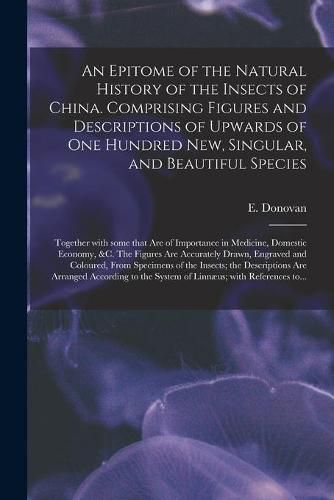 An Epitome of the Natural History of the Insects of China. Comprising Figures and Descriptions of Upwards of One Hundred New, Singular, and Beautiful Species

E. Donovan

Together with some that Are of Importance in Medicine, Domestic Economy, &C. The Figures Are Accurately Drawn, Engraved and Coloured, From Specimens of the Insects; the Descriptions Are Arranged According to the System of Linnæus; with References to...